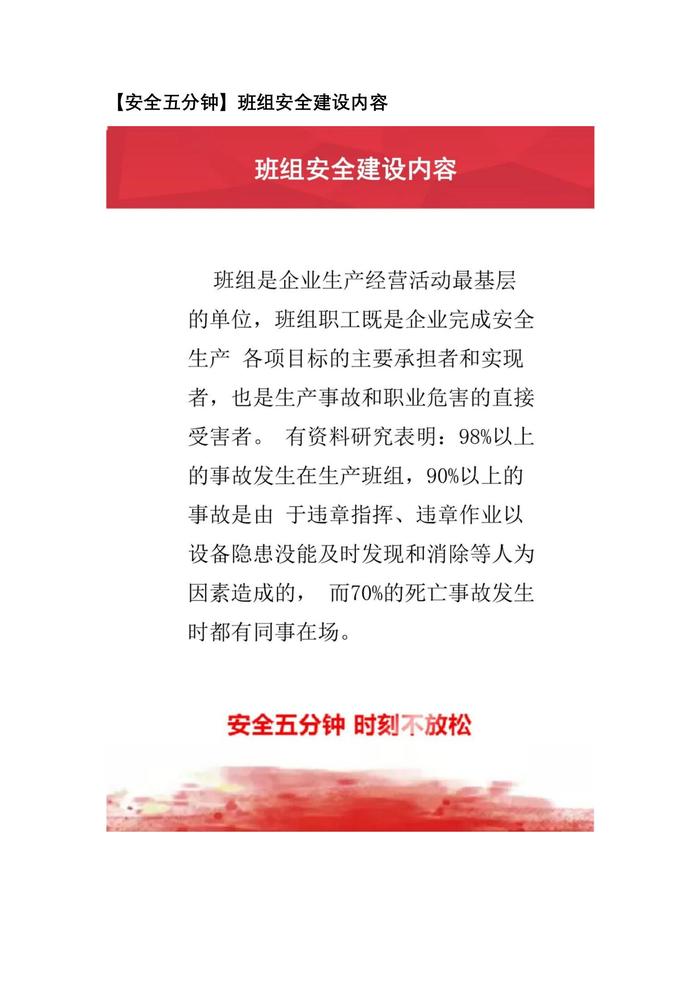 【安全五分钟】班组安全建设内容

班组安全建设内容

班组是企业生产经营活动最基层的单位，班组职工既是企业完成安全生产 各项目标的主要承担者和实现者，也是生产事故和职业危害的直接受害者。 有资料研究表明：98%以上的事故发生在生产班组，90%以上的事故是由 于违章指挥、违章作业以设备隐患没能及时发现和消除等人为因素造成的， 而70%的死亡事故发生时都有同事在场。

安全五分钟 时刻不放松